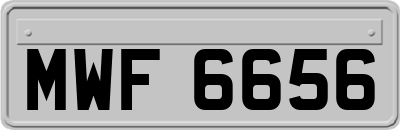 MWF 6656